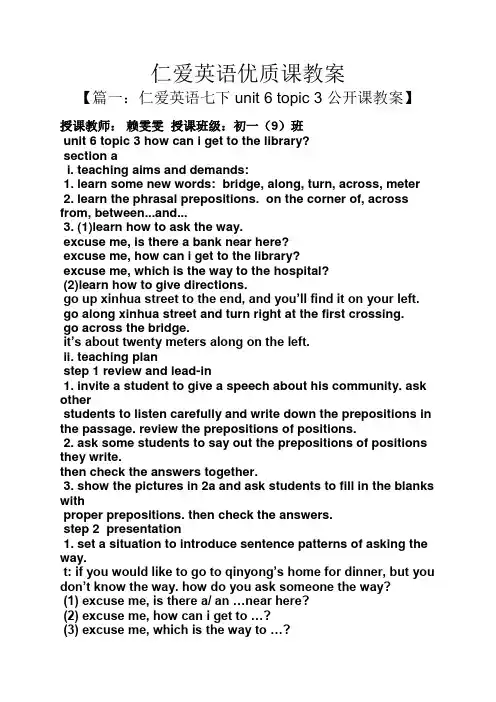 仁爱英语优质课教案

【篇一：仁爱英语七下 unit 6 topic 3 公开课教案】

授课教师： 赖雯雯 授课班级：初一（9）班
unit 6 topic 3 how can i get to the library?
section a
i. teaching aims and demands:
1. learn some new words: bridge, along, turn, across, meter
2. learn the phrasal prepositions. on the corner of, across from, between...and...
3. (1)learn how to ask the way.
excuse me, is there a bank near here?
excuse me, how can i get to the library?
excuse me, which is the way to the hospital?
(2)learn how to give directions.
go up xinhua street to the end, and you'll find it on your left.
go along xinhua street and turn right at the first crossing.
go across the bridge.
it's about twenty meters along on the left.
ii. teaching plan
step 1 review and lead-in
1. invite a student to give a speech about his community. ask other
students to listen carefully and write down the prepositions in the passage. review the prepositions of positions.
2. ask some students to say out the prepositions of positions they write.
then check the answers together.
3. show the pictures in 2a and ask students to fill in the blanks with
proper prepositions. then check the answers.
step 2 presentation
1. set a situation to introduce sentence patterns of asking the way.
t: if you would like to go to qinyong's home for dinner, but you don't know the way. how do you ask someone the way?
(1) excuse me, is there a/ an …near here?
(2) excuse me, how can i get to …?
(3) excuse me, which is the way to …?